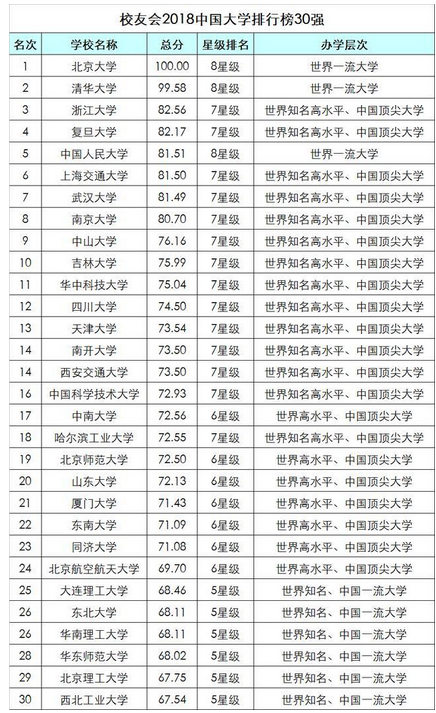 校友会2018中国大学排行榜30强

| 名次 | 学校名称 | 总分 | 星级排名 | 办学层次 |
|---|---|---|---|---|
| 1 | 北京大学 | 100.00 | 8星级 | 世界一流大学 |
| 2 | 清华大学 | 99.58 | 8星级 | 世界一流大学 |
| 3 | 浙江大学 | 82.56 | 7星级 | 世界知名高水平、中国顶尖大学 |
| 4 | 复旦大学 | 82.17 | 7星级 | 世界知名高水平、中国顶尖大学 |
| 5 | 中国人民大学 | 81.51 | 8星级 | 世界一流大学 |
| 6 | 上海交通大学 | 81.50 | 7星级 | 世界知名高水平、中国顶尖大学 |
| 7 | 武汉大学 | 81.49 | 7星级 | 世界知名高水平、中国顶尖大学 |
| 8 | 南京大学 | 80.70 | 7星级 | 世界知名高水平、中国顶尖大学 |
| 9 | 中山大学 | 76.16 | 7星级 | 世界知名高水平、中国顶尖大学 |
| 10 | 吉林大学 | 75.99 | 7星级 | 世界知名高水平、中国顶尖大学 |
| 11 | 华中科技大学 | 75.04 | 7星级 | 世界知名高水平、中国顶尖大学 |
| 12 | 四川大学 | 74.50 | 7星级 | 世界知名高水平、中国顶尖大学 |
| 13 | 天津大学 | 73.54 | 7星级 | 世界知名高水平、中国顶尖大学 |
| 14 | 南开大学 | 73.50 | 7星级 | 世界知名高水平、中国顶尖大学 |
| 14 | 西安交通大学 | 73.50 | 7星级 | 世界知名高水平、中国顶尖大学 |
| 16 | 中国科学技术大学 | 72.93 | 7星级 | 世界知名高水平、中国顶尖大学 |
| 17 | 中南大学 | 72.56 | 6星级 | 世界高水平、中国顶尖大学 |
| 18 | 哈尔滨工业大学 | 72.55 | 7星级 | 世界知名高水平、中国顶尖大学 |
| 19 | 北京师范大学 | 72.50 | 6星级 | 世界高水平、中国顶尖大学 |
| 20 | 山东大学 | 72.13 | 6星级 | 世界高水平、中国顶尖大学 |
| 21 | 厦门大学 | 71.43 | 6星级 | 世界高水平、中国顶尖大学 |
| 22 | 东南大学 | 71.09 | 6星级 | 世界高水平、中国顶尖大学 |
| 23 | 同济大学 | 71.08 | 6星级 | 世界高水平、中国顶尖大学 |
| 24 | 北京航空航天大学 | 69.70 | 6星级 | 世界高水平、中国顶尖大学 |
| 25 | 大连理工大学 | 68.46 | 5星级 | 世界知名、中国一流大学 |
| 26 | 东北大学 | 68.11 | 5星级 | 世界知名、中国一流大学 |
| 26 | 华南理工大学 | 68.11 | 5星级 | 世界知名、中国一流大学 |
| 28 | 华东师范大学 | 68.02 | 5星级 | 世界知名、中国一流大学 |
| 29 | 北京理工大学 | 67.75 | 5星级 | 世界知名、中国一流大学 |
| 30 | 西北工业大学 | 67.54 | 5星级 | 世界知名、中国一流大学 |